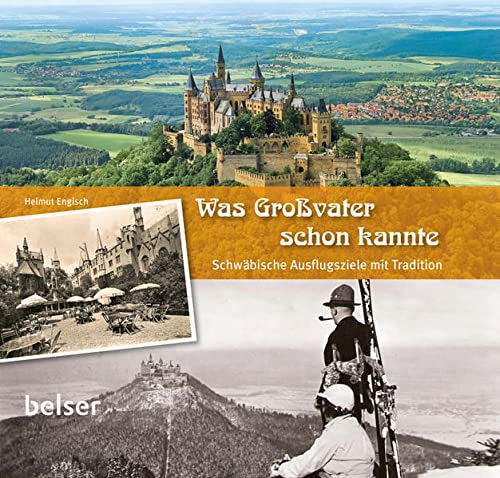 Helmut Engisch

Was Großvater schon kannte

Schwäbische Ausflugsziele mit Tradition

belser